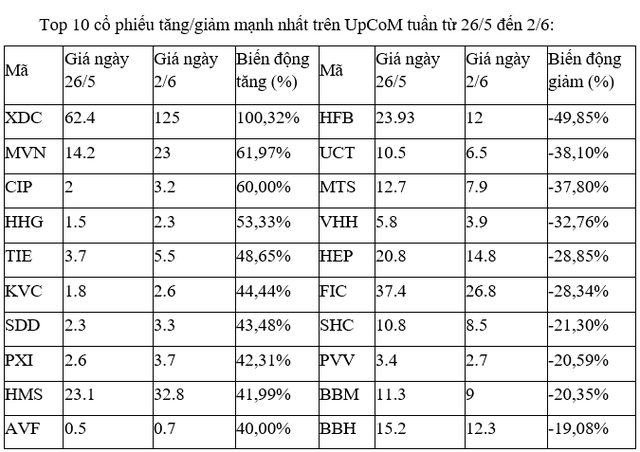 Top 10 cổ phiếu tăng/giảm mạnh nhất trên UpCoM tuần từ 26/5 đến 2/6:

| Mã | Giá ngày 26/5 | Giá ngày 2/6 | Biến động tăng (%) | Mã | Giá ngày 26/5 | Giá ngày 2/6 | Biến động giảm (%) |
|---|---|---|---|---|---|---|---|
| XDC | 62.4 | 125 | 100,32% | HFB | 23.93 | 12 | -49,85% |
| MVN | 14.2 | 23 | 61,97% | UCT | 10.5 | 6.5 | -38,10% |
| CIP | 2 | 3.2 | 60,00% | MTS | 12.7 | 7.9 | -37,80% |
| HHG | 1.5 | 2.3 | 53,33% | VHH | 5.8 | 3.9 | -32,76% |
| TIE | 3.7 | 5.5 | 48,65% | HEP | 20.8 | 14.8 | -28,85% |
| KVC | 1.8 | 2.6 | 44,44% | FIC | 37.4 | 26.8 | -28,34% |
| SDD | 2.3 | 3.3 | 43,48% | SHC | 10.8 | 8.5 | -21,30% |
| PXI | 2.6 | 3.7 | 42,31% | PVV | 3.4 | 2.7 | -20,59% |
| HMS | 23.1 | 32.8 | 41,99% | BBM | 11.3 | 9 | -20,35% |
| AVF | 0.5 | 0.7 | 40,00% | BBH | 15.2 | 12.3 | -19,08% |